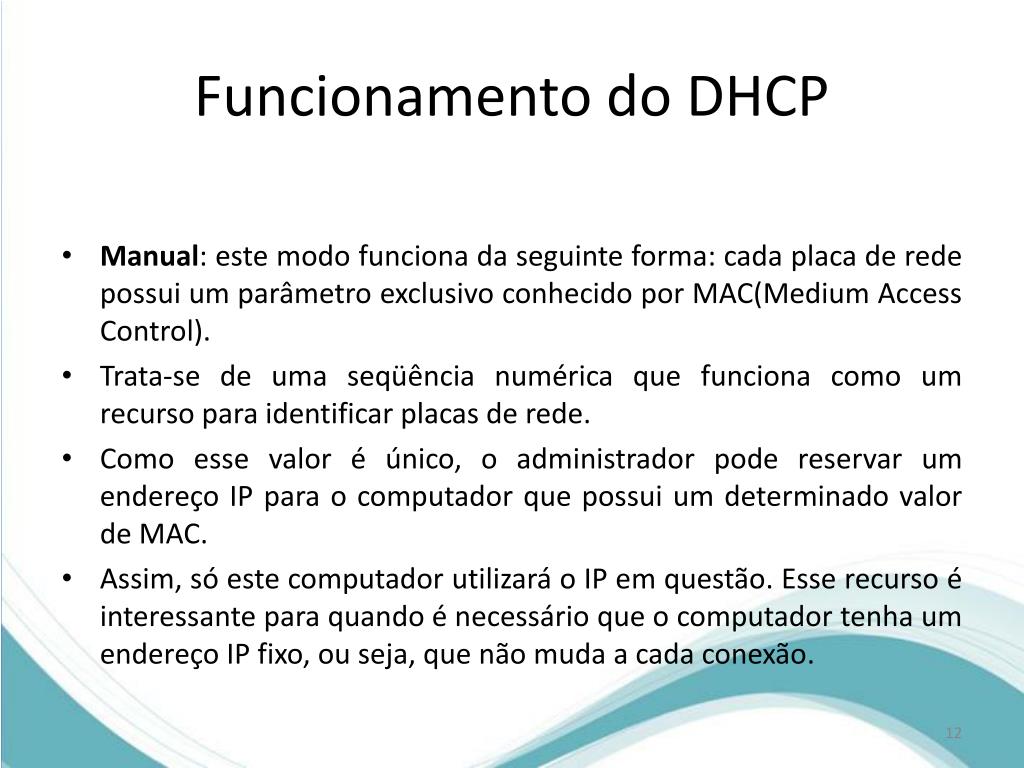 Funcionamento do DHCP

• Manual: este modo funciona da seguinte forma: cada placa de rede possui um parâmetro exclusivo conhecido por MAC(Medium Access Control).
• Trata-se de uma seqüência numérica que funciona como um recurso para identificar placas de rede.
• Como esse valor é único, o administrador pode reservar um endereço IP para o computador que possui um determinado valor de MAC.
• Assim, só este computador utilizará o IP em questão. Esse recurso é interessante para quando é necessário que o computador tenha um endereço IP fixo, ou seja, que não muda a cada conexão.

12